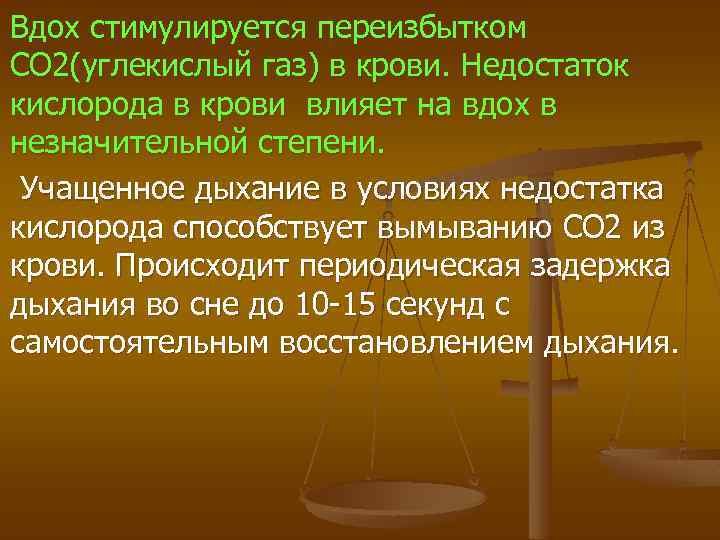 Вдох стимулируется переизбытком СО2(углекислый газ) в крови. Недостаток кислорода в крови влияет на вдох в незначительной степени.

Учащенное дыхание в условиях недостатка кислорода способствует вымыванию СО2 из крови. Происходит периодическая задержка дыхания во сне до 10-15 секунд с самостоятельным восстановлением дыхания.